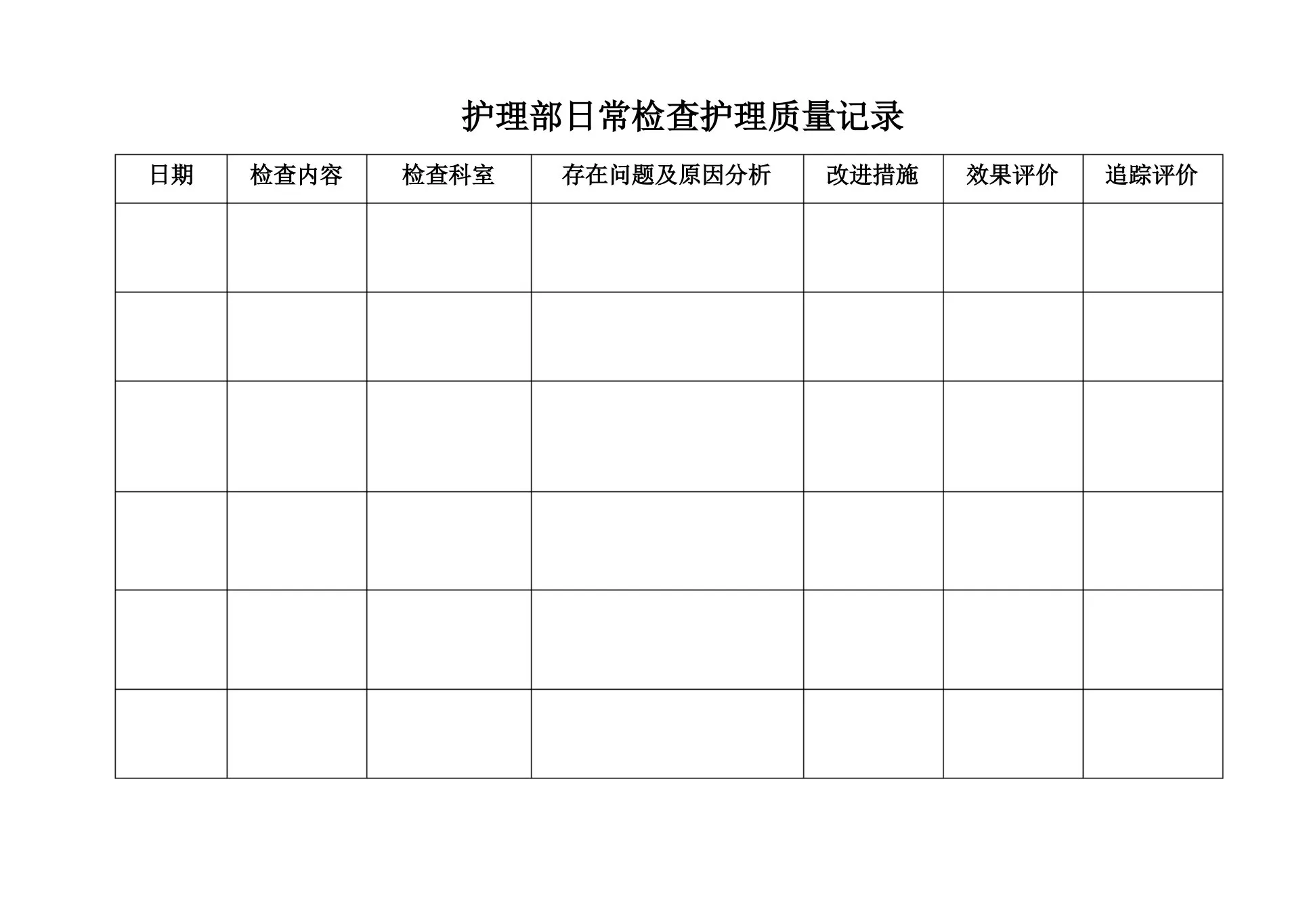 护理部日常检查护理质量记录

| 日期 | 检查内容 | 检查科室 | 存在问题及原因分析 | 改进措施 | 效果评价 | 追踪评价 |
|---|---|---|---|---|---|---|
| | | | | | | |
| | | | | | | |
| | | | | | | |
| | | | | | | |
| | | | | | | |
| | | | | | | |